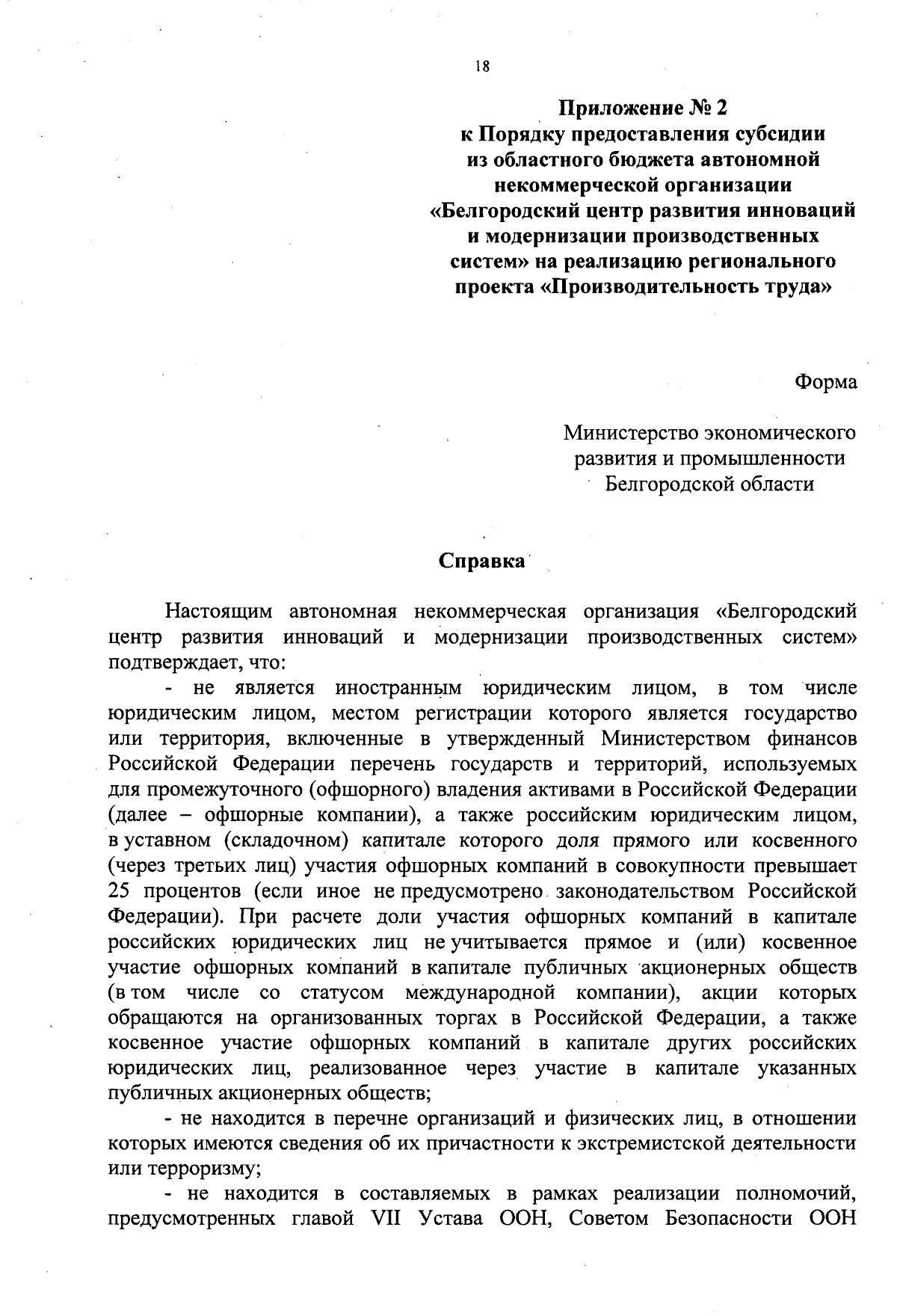 18

Приложение № 2
к Порядку предоставления субсидии из областного бюджета автономной некоммерческой организации «Белгородский центр развития инноваций и модернизации производственных систем» на реализацию регионального проекта «Производительность труда»

Форма

Министерство экономического развития и промышленности Белгородской области

Справка

Настоящим автономная некоммерческая организация «Белгородский центр развития инноваций и модернизации производственных систем» подтверждает, что:

- не является иностранным юридическим лицом, в том числе юридическим лицом, местом регистрации которого является государство или территория, включенные в утвержденный Министерством финансов Российской Федерации перечень государств и территорий, используемых для промежуточного (офшорного) владения активами в Российской Федерации (далее – офшорные компании), а также российским юридическим лицом, в уставном (складочном) капитале которого доля прямого или косвенного (через третьих лиц) участия офшорных компаний в совокупности превышает 25 процентов (если иное не предусмотрено законодательством Российской Федерации). При расчете доли участия офшорных компаний в капитале российских юридических лиц не учитывается прямое и (или) косвенное участие офшорных компаний в капитале публичных акционерных обществ (в том числе со статусом международной компании), акции которых обращаются на организованных торгах в Российской Федерации, а также косвенное участие офшорных компаний в капитале других российских юридических лиц, реализованное через участие в капитале указанных публичных акционерных обществ;

- не находится в перечне организаций и физических лиц, в отношении которых имеются сведения об их причастности к экстремистской деятельности или терроризму;

- не находится в составляемых в рамках реализации полномочий, предусмотренных главой VII Устава ООН, Советом Безопасности ООН